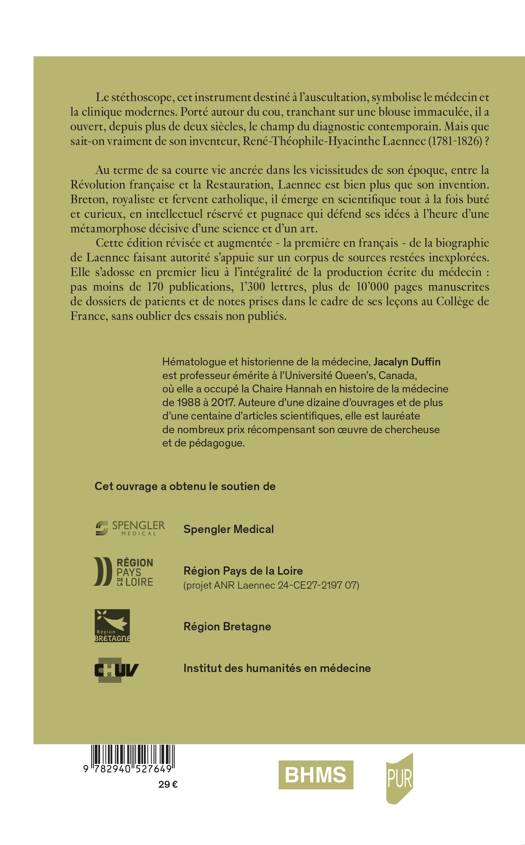 Le stéthoscope, cet instrument destiné à l'auscultation, symbolise le médecin et la clinique modernes. Porté autour du cou, tranchant sur une blouse immaculée, il a ouvert, depuis plus de deux siècles, le champ du diagnostic contemporain. Mais que sait-on vraiment de son inventeur, René-Théophile-Hyacinthe Laennec (1781-1826) ?

Au terme de sa courte vie ancrée dans les vicissitudes de son époque, entre la Révolution française et la Restauration, Laennec est bien plus que son invention. Breton, royaliste et fervent catholique, il émerge en scientifique tout à la fois buté et curieux, en intellectuel réservé et pugnace qui défend ses idées à l'heure d'une métamorphose décisive d'une science et d'un art.

Cette édition révisée et augmentée - la première en français - de la biographie de Laennec faisant autorité s'appuie sur un corpus de sources restées inexplorées. Elle s'adosse en premier lieu à l'intégralité de la production écrite du médecin : pas moins de 170 publications, 1'300 lettres, plus de 10'000 pages manuscrites de dossiers de patients et de notes prises dans le cadre de ses leçons au Collège de France, sans oublier des essais non publiés.

Hématologue et historienne de la médecine, Jacalyn Duffin est professeur émérite à l'Université Queen's, Canada, où elle a occupé la Chaire Hannah en histoire de la médecine de 1988 à 2017. Auteure d'une dizaine d'ouvrages et de plus d'une centaine d'articles scientifiques, elle est lauréate de nombreux prix récompensant son œuvre de chercheuse et de pédagogue.

Cet ouvrage a obtenu le soutien de

SPENGLER MEDICAL
Spengler Medical

RÉGION PAYS DE LA LOIRE
Région Pays de la Loire
(projet ANR Laennec 24-CE27-2197 07)

Région BRETAGNE
Région Bretagne

CHUV
Institut des humanités en médecine

9 782940 527649
29 €

BHMS

PUR